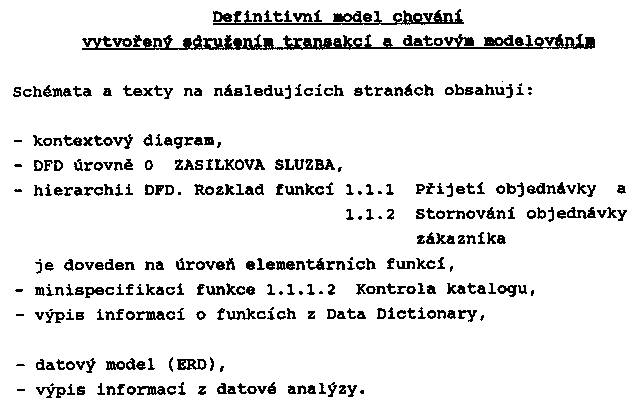 Definitivní model chování
vytvořený sdružením transakcí a datovým modelováním

Schémata a texty na následujících stranách obsahují:

- kontextový diagram,
- DFD úrovně 0 ZASILKOVA SLUZBA,
- hierarchii DFD. Rozklad funkcí 1.1.1 Přijetí objednávky a
1.1.2 Stornování objednávky zákazníka
je doveden na úroveň elementárních funkcí,
- minispecifikaci funkce 1.1.1.2 Kontrola katalogu,
- výpis informací o funkcích z Data Dictionary,

- datový model (ERD),
- výpis informací z datové analýzy.